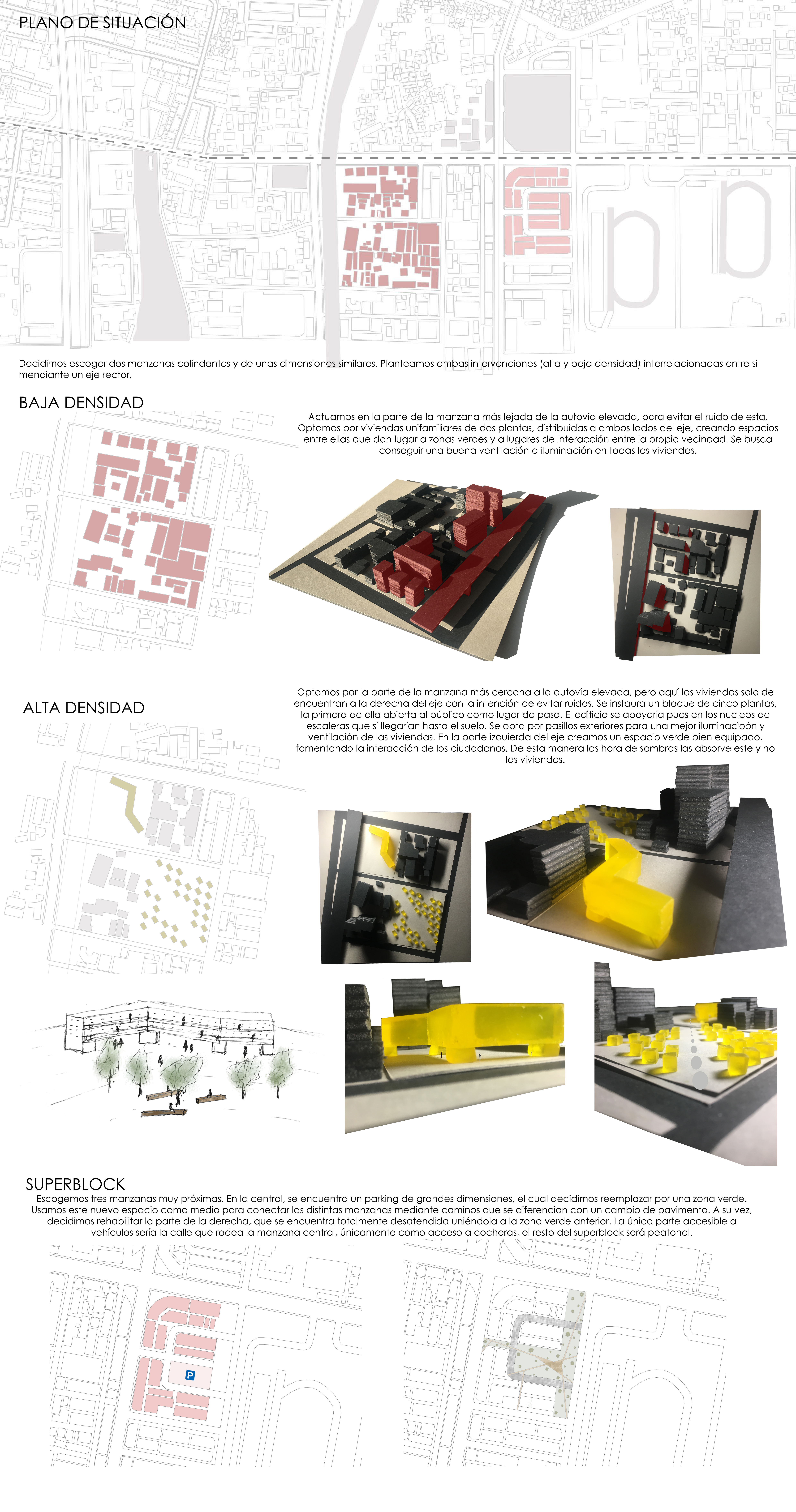 PLANO DE SITUACIÓN

Decidimos escoger dos manzanas colindantes y de unas dimensiones similares. Planteamos ambas intervenciones (alta y baja densidad) interrelacionadas entre si mendiante un eje rector.

BAJA DENSIDAD

Actuamos en la parte de la manzana más lejada de la autovía elevada, para evitar el ruido de esta. Optamos por viviendas unifamiliares de dos plantas, distribuidas a ambos lados del eje, creando espacios entre ellas que dan lugar a zonas verdes y a lugares de interacción entre la propia vecindad. Se busca conseguir una buena ventilación e iluminación en todas las viviendas.

ALTA DENSIDAD

Optamos por la parte de la manzana más cercana a la autovía elevada, pero aquí las viviendas solo de encuentran a la derecha del eje con la intención de evitar ruidos. Se instaura un bloque de cinco plantas, la primera de ella abierta al público como lugar de paso. El edificio se apoyaría pues en los nucleos de escaleras que si llegarían hasta el suelo. Se opta por pasillos exteriores para una mejor iluminacioón y ventilación de las viviendas. En la parte izquierda del eje creamos un espacio verde bien equipado, fomentando la interacción de los ciudadanos. De esta manera las hora de sombras las absorve este y no las viviendas.

SUPERBLOCK
Escogemos tres manzanas muy próximas. En la central, se encuentra un parking de grandes dimensiones, el cual decidimos reemplazar por una zona verde. Usamos este nuevo espacio como medio para conectar las distintas manzanas mediante caminos que se diferencian con un cambio de pavimento. A su vez, decidimos rehabilitar la parte de la derecha, que se encuentra totalmente desatendida uniéndola a la zona verde anterior. La única parte accesible a vehículos sería la calle que rodea la manzana central, únicamente como acceso a cocheras, el resto del superblock será peatonal.

P